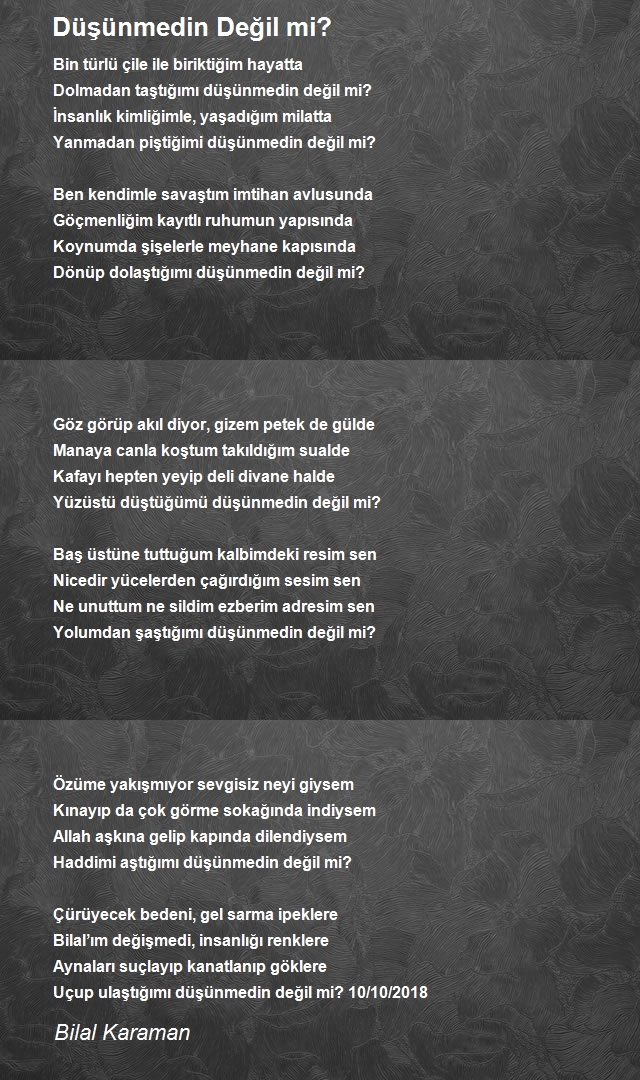 Düşünmedin Değil mi?

Bin türlü çile ile biriktiğim hayatta
Dolmadan taştığımı düşünmedin değil mi?
İnsanlık kimliğimle, yaşadığım milatta
Yanmadan piştiğimi düşünmedin değil mi?

Ben kendimle savaştım imtihan avlusunda
Göçmenliğim kayıtlı ruhumun yapısında
Koynumda şişelerle meyhane kapısında
Dönüp dolaştığımı düşünmedin değil mi?

Göz görüp akıl diyor, gizem petek de gülde
Manaya canla koştum takıldığım sualde
Kafayı hepten yeyip deli divane halde
Yüzüstü düştüğümü düşünmedin değil mi?

Baş üstüne tuttuğum kalbimdeki resim sen
Nicedir yücelerden çağırdığım sesim sen
Ne unuttum ne sildim ezberim adresim sen
Yolumdan şaştığımı düşünmedin değil mi?

Özüme yakışmıyor sevgisiz neyi giysem
Kınayıp da çok görme sokağında indiysem
Allah aşkına gelip kapında dilendiysem
Haddimi aştığımı düşünmedin değil mi?

Çürüyecek bedeni, gel sarma ipeklere
Bilal'ım değişmedi, insanlığı renklere
Aynaları suçlayıp kanatlanıp göklere
Uçup ulaştığımı düşünmedin değil mi? 10/10/2018

Bilal Karaman